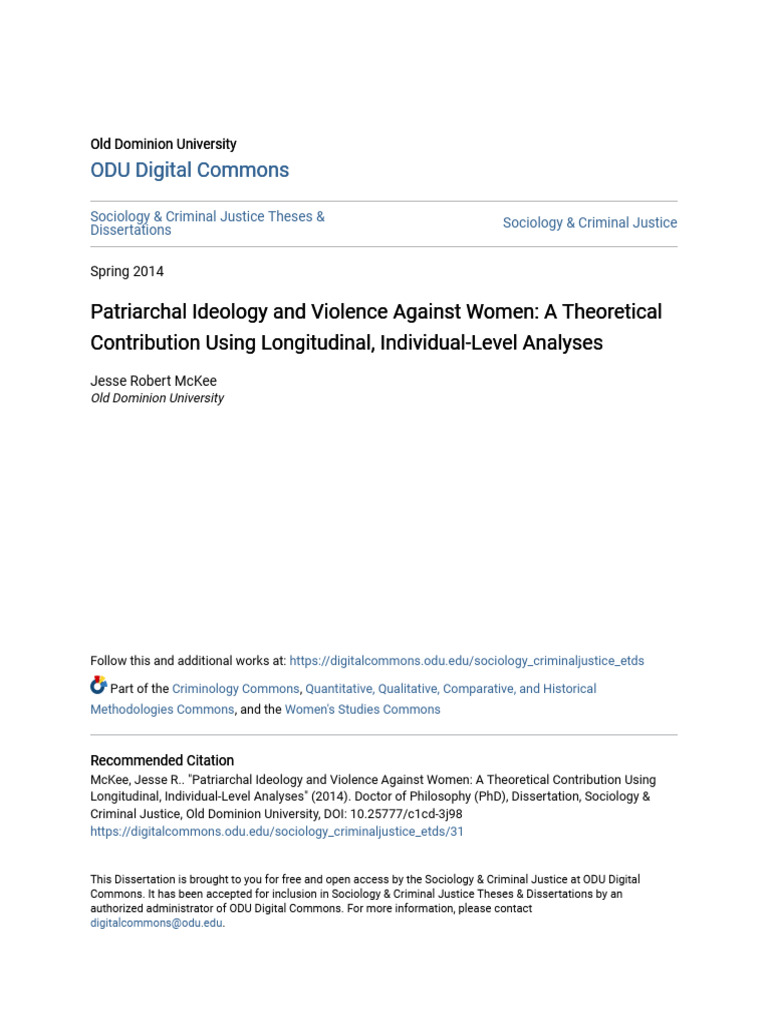 Old Dominion University
ODU Digital Commons

Sociology & Criminal Justice Theses & Dissertations

Sociology & Criminal Justice

Spring 2014

Patriarchal Ideology and Violence Against Women: A Theoretical Contribution Using Longitudinal, Individual-Level Analyses

Jesse Robert McKee
Old Dominion University

Follow this and additional works at: https://digitalcommons.odu.edu/sociology_criminaljustice_etds

Part of the Criminology Commons, Quantitative, Qualitative, Comparative, and Historical Methodologies Commons, and the Women's Studies Commons

Recommended Citation
McKee, Jesse R.. "Patriarchal Ideology and Violence Against Women: A Theoretical Contribution Using Longitudinal, Individual-Level Analyses" (2014). Doctor of Philosophy (PhD), Dissertation, Sociology & Criminal Justice, Old Dominion University, DOI: 10.25777/c1cd-3j98
https://digitalcommons.odu.edu/sociology_criminaljustice_etds/31

This Dissertation is brought to you for free and open access by the Sociology & Criminal Justice at ODU Digital Commons. It has been accepted for inclusion in Sociology & Criminal Justice Theses & Dissertations by an authorized administrator of ODU Digital Commons. For more information, please contact digitalcommons@odu.edu.